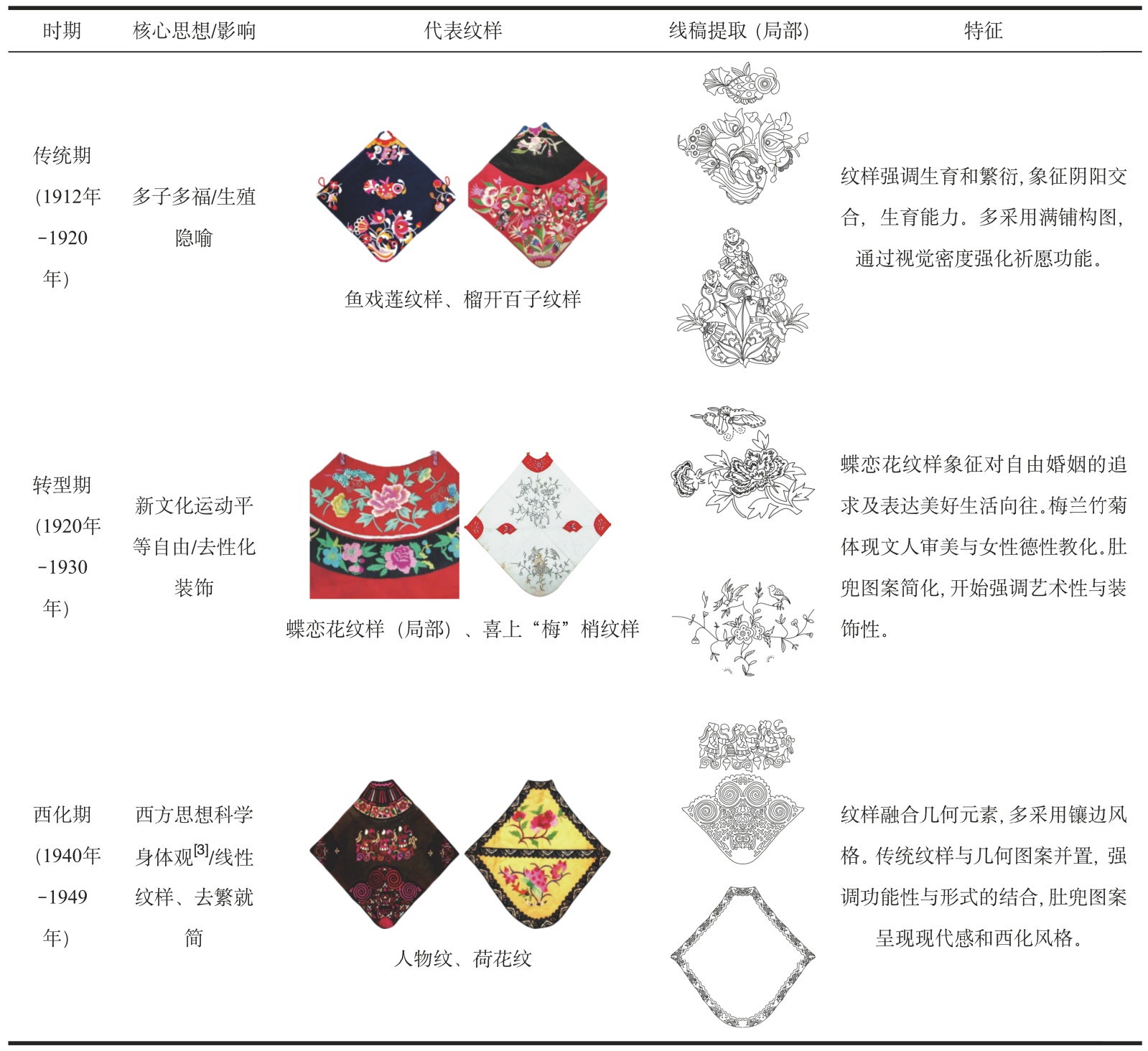 | 时期 | 核心思想/影响 | 代表纹样 | 线稿提取（局部） | 特征 |
|---|---|---|---|---|
| 传统期(1912年-1920年) | 多子多福/生殖隐喻 | 鱼戏莲纹样、榴开百子纹样 |  | 纹样强调生育和繁衍,象征阴阳交合，生育能力。多采用满铺构图,通过视觉密度强化祈愿功能。 |
| 转型期(1920年-1930年) | 新文化运动平等自由/去性化装饰 | 蝶恋花纹样（局部）、喜上“梅”梢纹样 |  | 蝶恋花纹样象征对自由婚姻的追求及表达美好生活向往。梅兰竹菊体现文人审美与女性德性教化。肚兜图案简化,开始强调艺术性与装饰性。 |
| 西化期(1940年-1949年) | 西方思想科学身体观$^{[3]}$/线性纹样、去繁就简 | 人物纹、荷花纹 |  | 纹样融合几何元素,多采用镶边风格。传统纹样与几何图案并置，强调功能性与形式的结合,肚兜图案呈现现代感和西化风格。 |